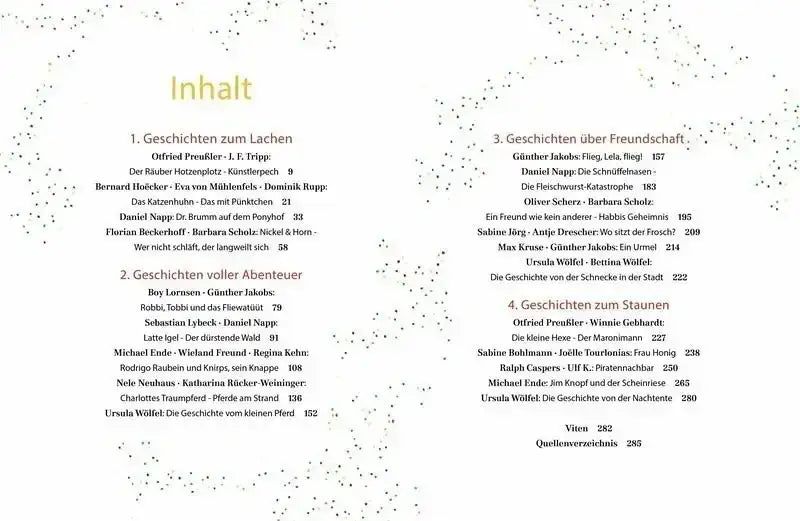 Inhalt

1. Geschichten zum Lachen

Otfried Preußler · J. F. Tripp:
Der Räuber Hotzenplotz - Künstlerpech 9

Bernard Hoëcker · Eva von Mühlenfels · Dominik Rupp:
Das Katzenhuhn - Das mit Pünktchen 21

Daniel Napp: Dr. Brumm auf dem Ponyhof 33

Florian Beckerhoff · Barbara Scholz: Nickel & Horn -
Wer nicht schläft, der langweilt sich 58

2. Geschichten voller Abenteuer

Boy Lornsen · Günther Jakobs:
Robbi, Tobbi und das Fliewatüüt 79

Sebastian Lybeck · Daniel Napp:
Latte Igel - Der dürstende Wald 91

Michael Ende · Wieland Freund · Regina Kehn:
Rodrigo Raubein und Knirps, sein Knappe 108

Nele Neuhaus · Katharina Rücker-Weininger:
Charlottes Traumpferd - Pferde am Strand 136

Ursula Wölfel: Die Geschichte vom kleinen Pferd 152

3. Geschichten über Freundschaft

Günther Jakobs: Flieg, Lela, flieg! 157

Daniel Napp: Die Schnüffelnasen -
Die Fleischwurst-Katastrophe 183

Oliver Scherz · Barbara Scholz:
Ein Freund wie kein anderer - Habbis Geheimnis 195

Sabine Jörg · Antje Drescher: Wo sitzt der Frosch? 209

Max Kruse · Günther Jakobs: Ein Urmel 214

Ursula Wölfel · Bettina Wölfel:
Die Geschichte von der Schnecke in der Stadt 222

4. Geschichten zum Staunen

Otfried Preußler · Winnie Gebhardt:
Die kleine Hexe - Der Maronimann 227

Sabine Bohlmann · Joëlle Tourlonias: Frau Honig 238

Ralph Caspers · Ulf K.: Piratennachbar 250

Michael Ende: Jim Knopf und der Scheinriese 265

Ursula Wölfel: Die Geschichte von der Nachtente 280

Viten 282

Quellenverzeichnis 285